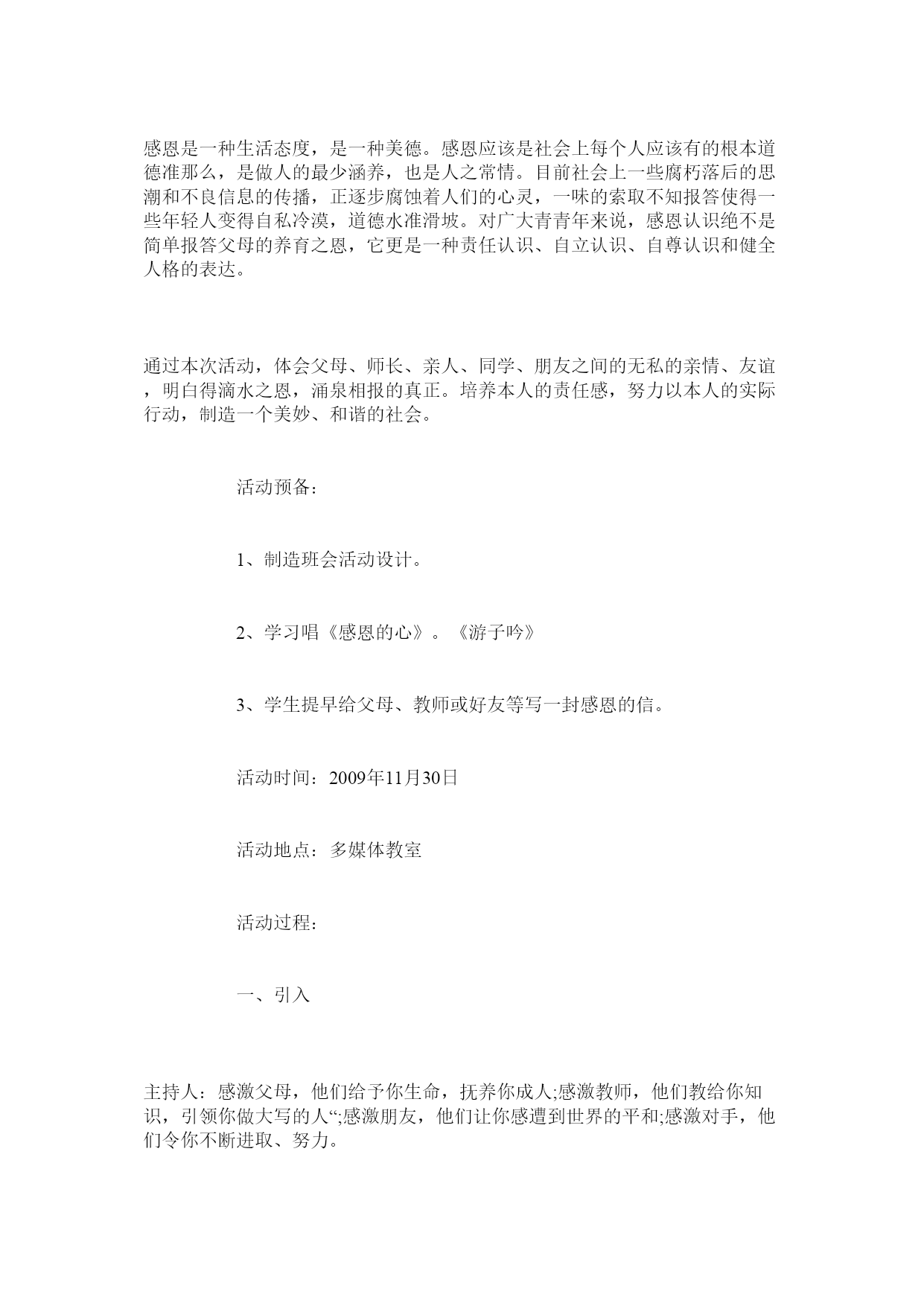 感恩是一种生活态度，是一种美德。感恩应该是社会上每个人应该有的根本道德准那么，是做人的最少涵养，也是人之常情。目前社会上一些腐朽落后的思潮和不良信息的传播，正逐步腐蚀着人们的心灵，一味的索取不知报答使得一些年轻人变得自私冷漠，道德水准滑坡。对广大青青年来说，感恩认识绝不是简单报答父母的养育之恩，它更是一种责任认识、自立认识、自尊认识和健全人格的表达。

通过本次活动，体会父母、师长、亲人、同学、朋友之间的无私的亲情、友谊，明白得滴水之恩，涌泉相报的真正。培养本人的责任感，努力以本人的实际行动，制造一个美妙、和谐的社会。

活动预备：

1、制造班会活动设计。

2、学习唱《感恩的心》。《游子吟》

3、学生提早给父母、教师或好友等写一封感恩的信。

活动时间：2009年11月30日

活动地点：多媒体教室

活动过程：

一、引入

主持人：感激父母，他们给予你生命，抚养你成人;感激教师，他们教给你知识，引领你做大写的人“;感激朋友，他们让你感遭到世界的平和;感激对手，他们令你不断进取、努力。